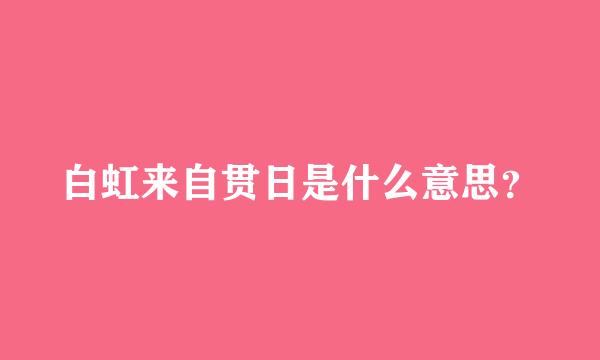 白虹来自贯日是什么意思?